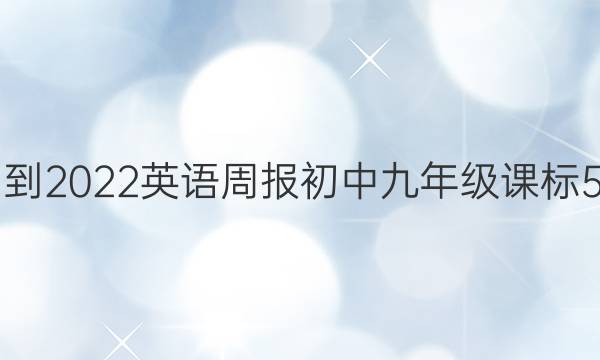 到2022英语周报初中九年级课标5